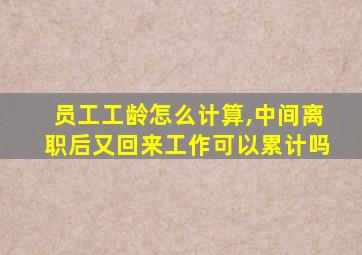 员工工龄怎么计算,中间离职后又回来工作可以累计吗